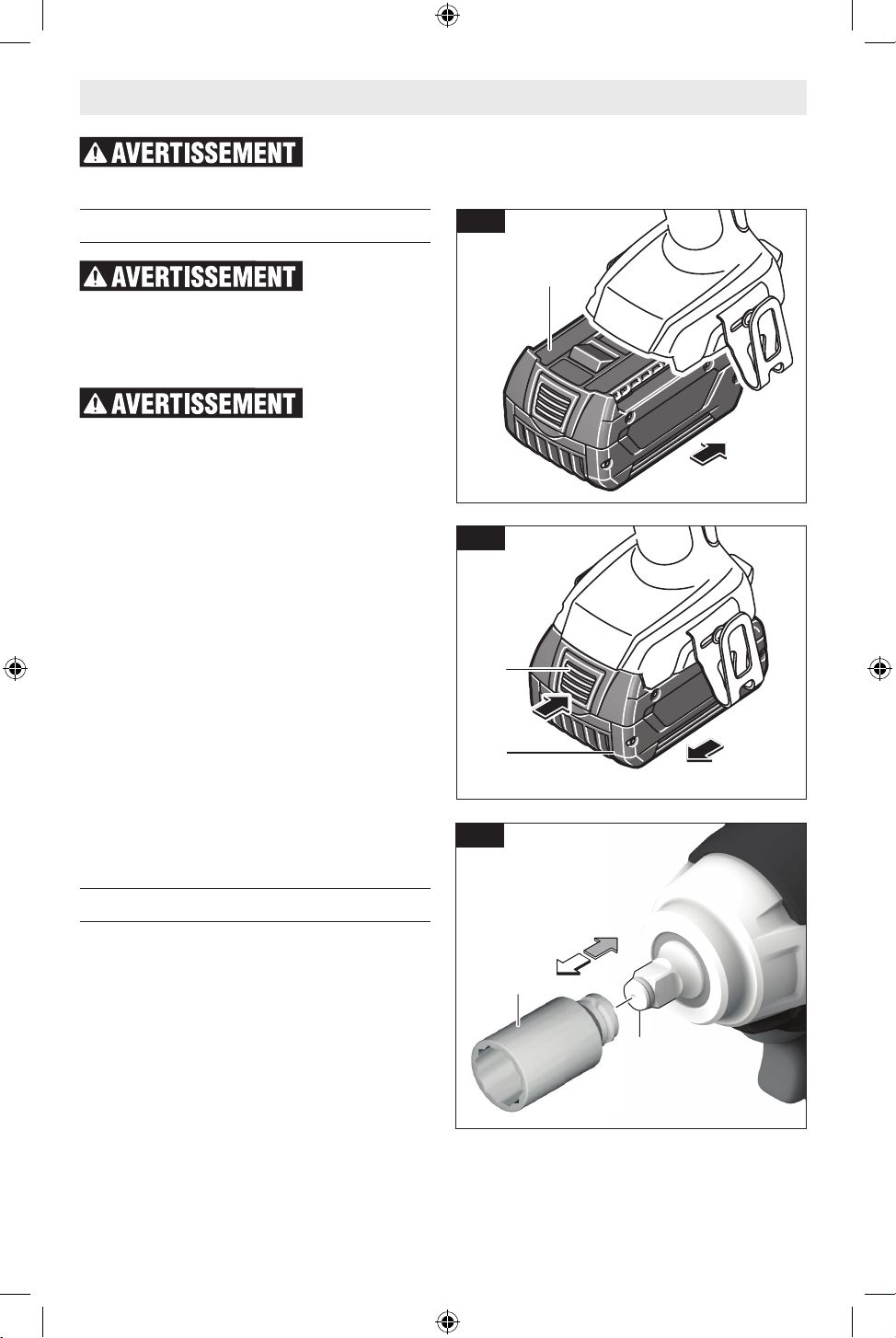 AVERTISSEMENT

AVERTISSEMENT

AVERTISSEMENT